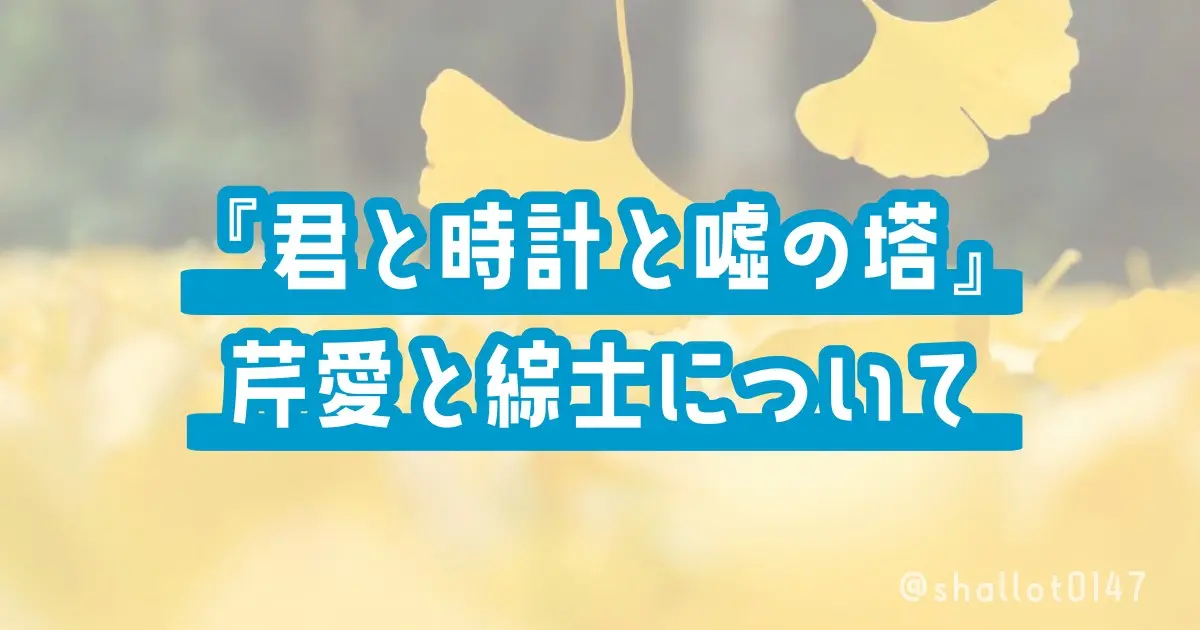 『君と時計と嘘の塔』
芹愛と綜士について

@shallot0147